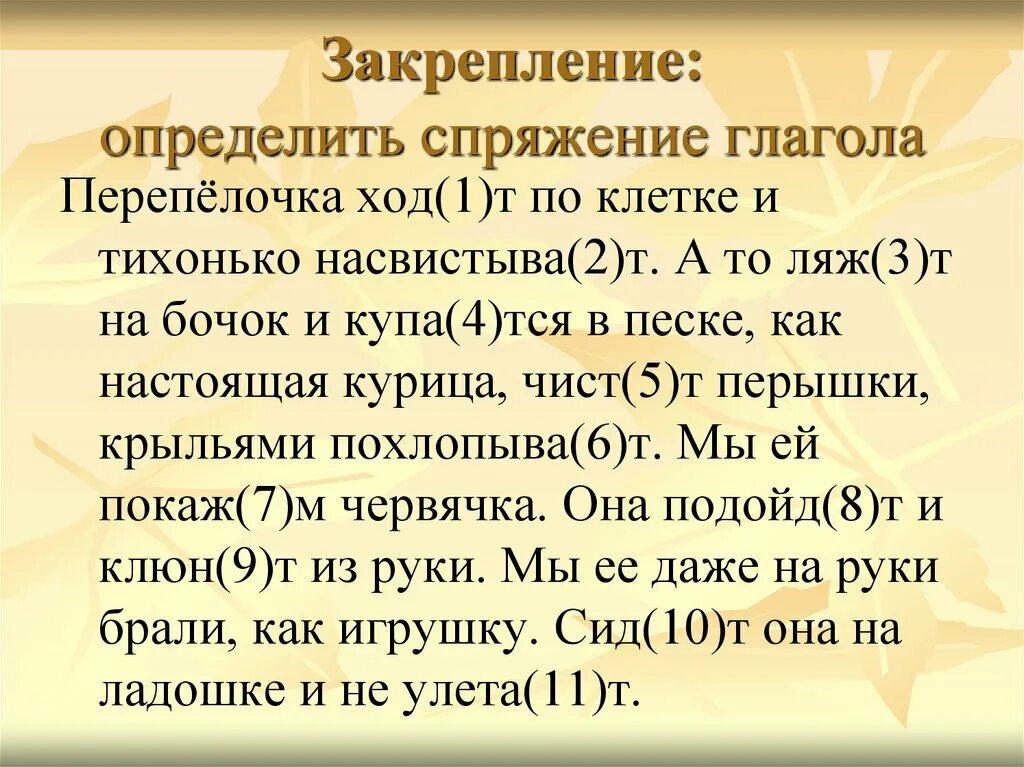 Закрепление:
определить спряжение глагола

Перепёлочка ход(1)т по клетке и тихонько насвистыва(2)т. А то ляж(3)т на бочок и купа(4)тся в песке, как настоящая курица, чист(5)т перышки, крыльями похлопыва(6)т. Мы ей покаж(7)м червячка. Она подойд(8)т и клюн(9)т из руки. Мы ее даже на руки брали, как игрушку. Сид(10)т она на ладошке и не улета(11)т.